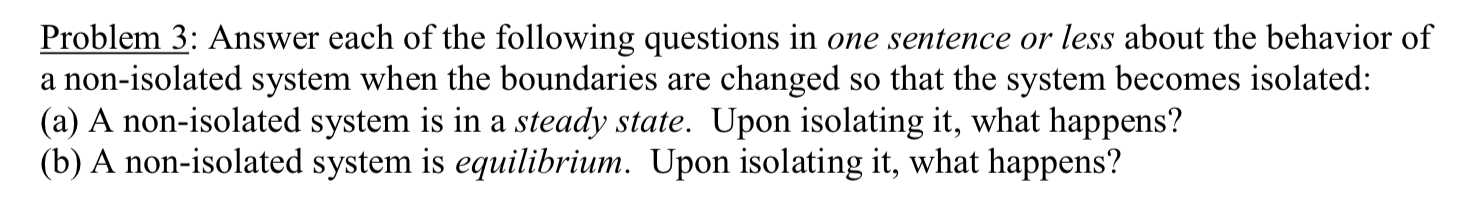 Problem 3: Answer each of the following questions in one sentence or less about the behavior of a non-isolated system when the boundaries are changed so that the system becomes isolated:
(a) A non-isolated system is in a steady state. Upon isolating it, what happens?
(b) A non-isolated system is equilibrium. Upon isolating it, what happens?